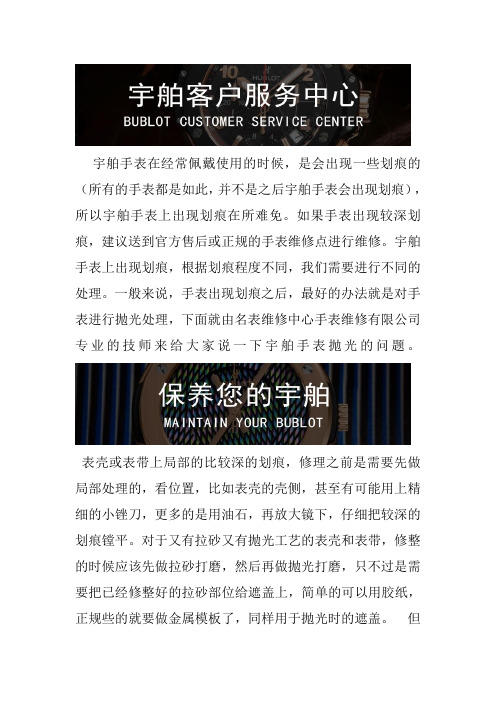 宇舶客户服务中心
BUBLOT CUSTOMER SERVICE CENTER

宇舶手表在经常佩戴使用的时候，是会出现一些划痕的（所有的手表都是如此，并不是之后宇舶手表会出现划痕），所以宇舶手表上出现划痕在所难免。如果手表出现较深划痕，建议送到官方售后或正规的手表维修点进行维修。宇舶手表上出现划痕，根据划痕程度不同，我们需要进行不同的处理。一般来说，手表出现划痕之后，最好的办法就是对手表进行抛光处理，下面就由名表维修中心手表维修有限公司专业的技师来给大家说一下宇舶手表抛光的问题。

保养您的宇舶
MAINTAIN YOUR BUBLOT

表壳或表带上局部的比较深的划痕，修理之前是需要先做局部处理的，看位置，比如表壳的壳侧，甚至有可能用上精细的小锉刀，更多的是用油石，再放大镜下，仔细把较深的划痕镗平。对于又有拉砂又有抛光工艺的表壳和表带，修整的时候应该先做拉砂打磨，然后再做抛光打磨，只不过是需要把已经修整好的拉砂部位给遮盖上，简单的可以用胶纸，正规些的就要做金属模板了，同样用于抛光时的遮盖。 但